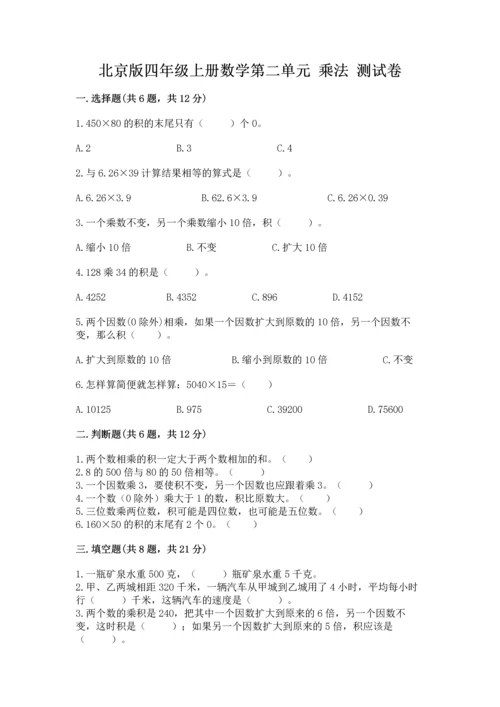 北京版四年级上册数学第二单元 乘法 测试卷

一.选择题(共6题,共12分)

1.450×80的积的末尾只有(　　)个0。

A.2　　B.3　　C.4

2.与6.26×39计算结果相等的算式是(　　)。

A.6.26×3.9　　B.62.6×3.9　　C.6.26×0.39

3.一个乘数不变,另一个乘数缩小10倍,积(　　)。

A.缩小10倍　　B.不变　　C.扩大10倍

4.128乘34的积是(　　)。

A.4252　　B.4352　　C.896　　D.4152

5.两个因数(0除外)相乘,如果一个因数扩大到原数的10倍,另一个因数不变,那么积(　　)。

A.扩大到原数的10倍　　B.缩小到原数的10倍　　C.不变

6.怎样算简便就怎样算:5040×15=(　　)

A.10125　　B.975　　C.39200　　D.75600

二.判断题(共6题,共12分)

1.两个数相乘的积一定大于两个数相加的和。(　　)
2.8的500倍与80的50倍相等。(　　)
3.一个因数乘3,要使积不变,另一个因数也应跟着乘3。(　　)
4.一个数(0除外)乘大于1的数,积比原数大。(　　)
5.三位数乘两位数,积可能是四位数,也可能是五位数。(　　)
6.160×50的积的末尾有2个0。(　　)

三.填空题(共8题,共21分)

1.一瓶矿泉水重500克,(　　)瓶矿泉水重5千克。
2.甲、乙两城相距320千米,一辆汽车从甲城到乙城用了4小时,平均每小时行(　　)千米,这辆汽车的速度是(　　)。
3.两个数的乘积是240,把其中一个因数扩大到原来的6倍,另一个因数不变,这时积是(　　);如果另一个因数扩大到原来的5倍,积应该是(　　)。